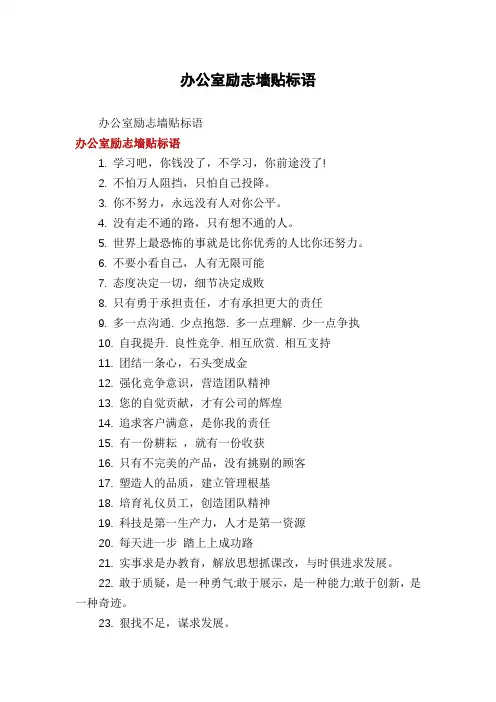 办公室励志墙贴标语

办公室励志墙贴标语

办公室励志墙贴标语

1. 学习吧，你钱没了，不学习，你前途没了!

2. 不怕万人阻挡，只怕自己投降。

3. 你不努力，永远没有人对你公平。

4. 没有走不通的路，只有想不通的人。

5. 世界上最恐怖的事就是比你优秀的人比你还努力。

6. 不要小看自己，人有无限可能

7. 态度决定一切，细节决定成败

8. 只有勇于承担责任，才有承担更大的责任

9. 多一点沟通. 少点抱怨. 多一点理解. 少一点争执

10. 自我提升. 良性竞争. 相互欣赏. 相互支持

11. 团结一条心，石头变成金

12. 强化竞争意识，营造团队精神

13. 您的自觉贡献，才有公司的辉煌

14. 追求客户满意，是你我的责任

15. 有一份耕耘 ，就有一份收获

16. 只有不完美的产品，没有挑剔的顾客

17. 塑造人的品质，建立管理根基

18. 培育礼仪员工，创造团队精神

19. 科技是第一生产力，人才是第一资源

20. 每天进一步 踏上上成功路

21. 实事求是办教育，解放思想抓课改，与时俱进求发展。

22. 敢于质疑，是一种勇气;敢于展示，是一种能力;敢于创新，是一种奇迹。

23. 狠找不足，谋求发展。